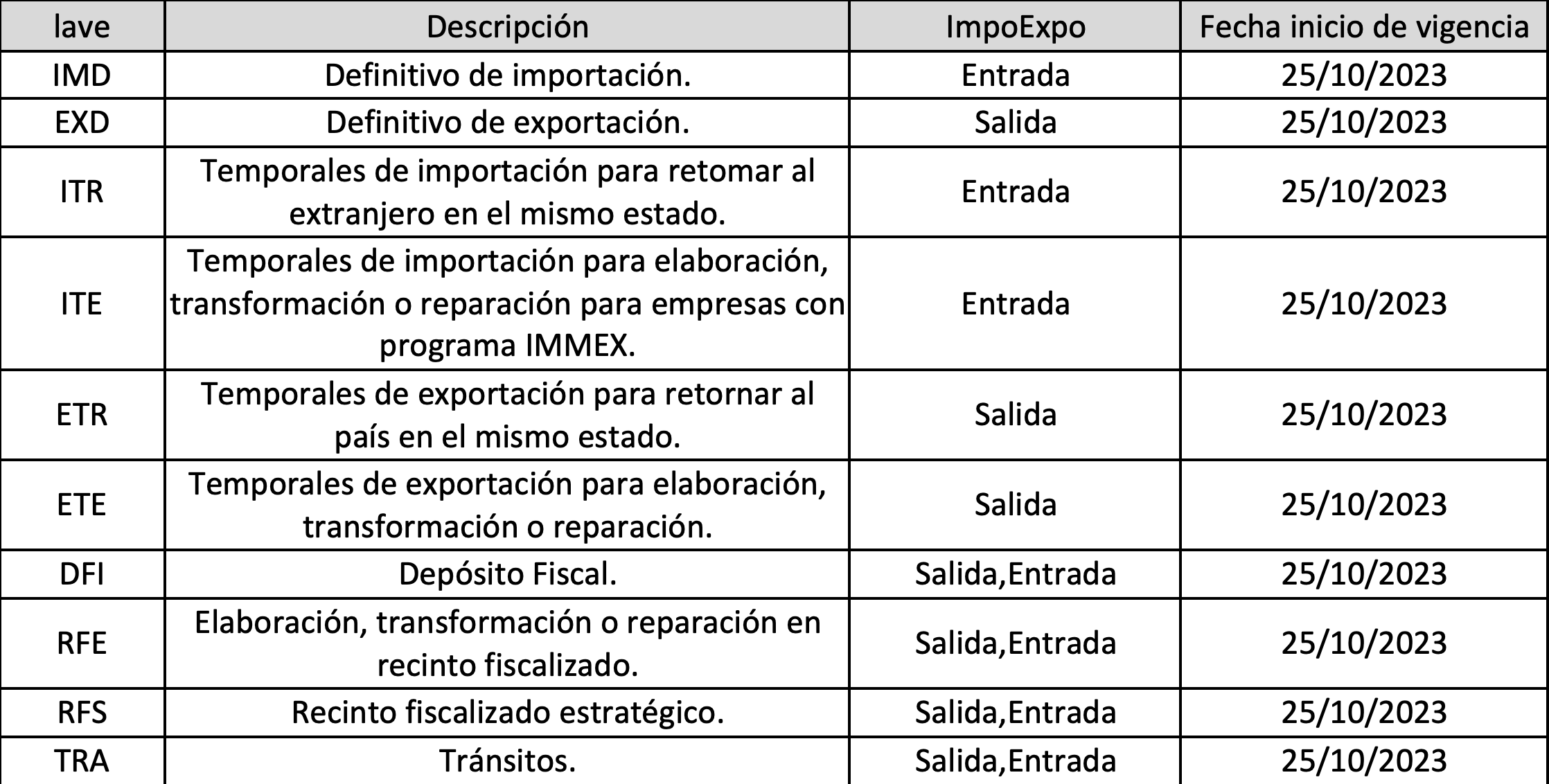 | lave | Descripción | ImpoExpo | Fecha inicio de vigencia |
|---|---|---|---|
| IMD | Definitivo de importación. | Entrada | 25/10/2023 |
| EXD | Definitivo de exportación. | Salida | 25/10/2023 |
| ITR | Temporales de importación para retomar al extranjero en el mismo estado. | Entrada | 25/10/2023 |
| ITE | Temporales de importación para elaboración, transformación o reparación para empresas con programa IMMEX. | Entrada | 25/10/2023 |
| ETR | Temporales de exportación para retornar al país en el mismo estado. | Salida | 25/10/2023 |
| ETE | Temporales de exportación para elaboración, transformación o reparación. | Salida | 25/10/2023 |
| DFI | Depósito Fiscal. | Salida,Entrada | 25/10/2023 |
| RFE | Elaboración, transformación o reparación en recinto fiscalizado. | Salida,Entrada | 25/10/2023 |
| RFS | Recinto fiscalizado estratégico. | Salida,Entrada | 25/10/2023 |
| TRA | Tránsitos. | Salida,Entrada | 25/10/2023 |